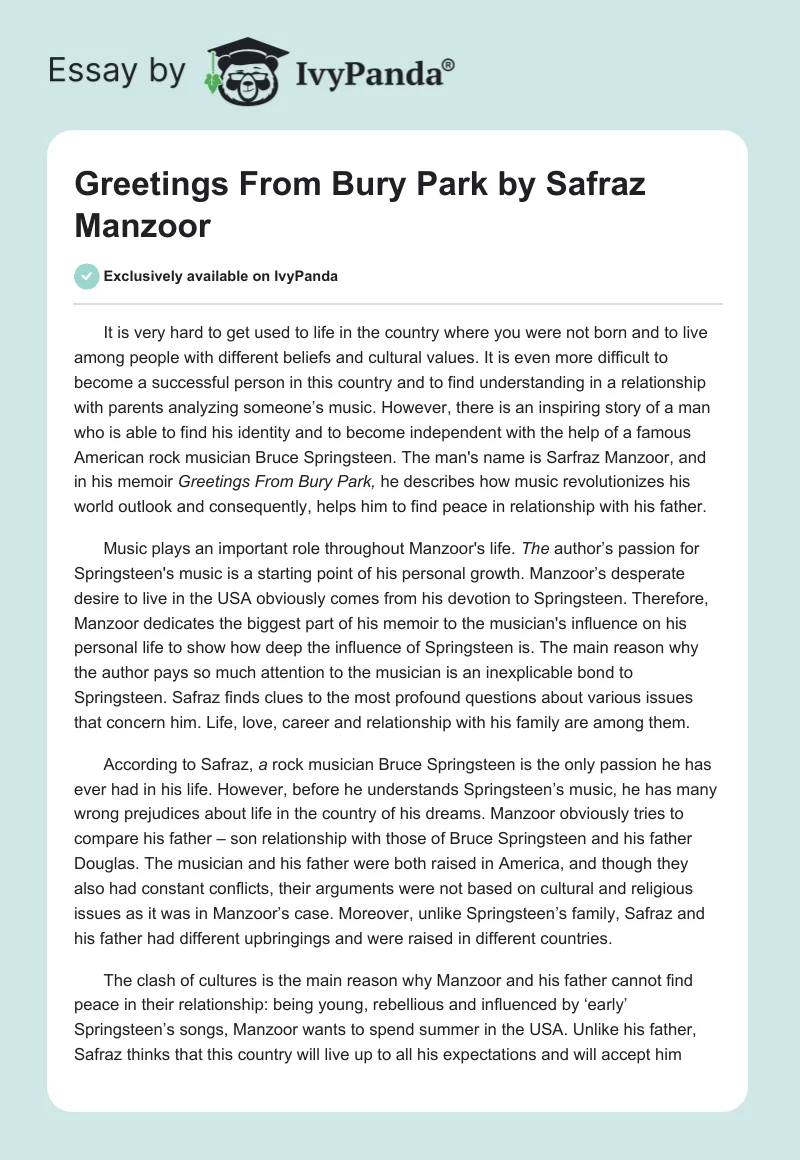 Essay by IvyPanda®

Greetings From Bury Park by Safraz Manzoor

Exclusively available on IvyPanda

It is very hard to get used to life in the country where you were not born and to live among people with different beliefs and cultural values. It is even more difficult to become a successful person in this country and to find understanding in a relationship with parents analyzing someone's music. However, there is an inspiring story of a man who is able to find his identity and to become independent with the help of a famous American rock musician Bruce Springsteen. The man's name is Sarfraz Manzoor, and in his memoir Greetings From Bury Park, he describes how music revolutionizes his world outlook and consequently, helps him to find peace in relationship with his father.

Music plays an important role throughout Manzoor's life. The author's passion for Springsteen's music is a starting point of his personal growth. Manzoor's desperate desire to live in the USA obviously comes from his devotion to Springsteen. Therefore, Manzoor dedicates the biggest part of his memoir to the musician's influence on his personal life to show how deep the influence of Springsteen is. The main reason why the author pays so much attention to the musician is an inexplicable bond to Springsteen. Safraz finds clues to the most profound questions about various issues that concern him. Life, love, career and relationship with his family are among them.

According to Safraz, a rock musician Bruce Springsteen is the only passion he has ever had in his life. However, before he understands Springsteen's music, he has many wrong prejudices about life in the country of his dreams. Manzoor obviously tries to compare his father – son relationship with those of Bruce Springsteen and his father Douglas. The musician and his father were both raised in America, and though they also had constant conflicts, their arguments were not based on cultural and religious issues as it was in Manzoor's case. Moreover, unlike Springsteen's family, Safraz and his father had different upbringings and were raised in different countries.

The clash of cultures is the main reason why Manzoor and his father cannot find peace in their relationship: being young, rebellious and influenced by 'early' Springsteen's songs, Manzoor wants to spend summer in the USA. Unlike his father, Safraz thinks that this country will live up to all his expectations and will accept him